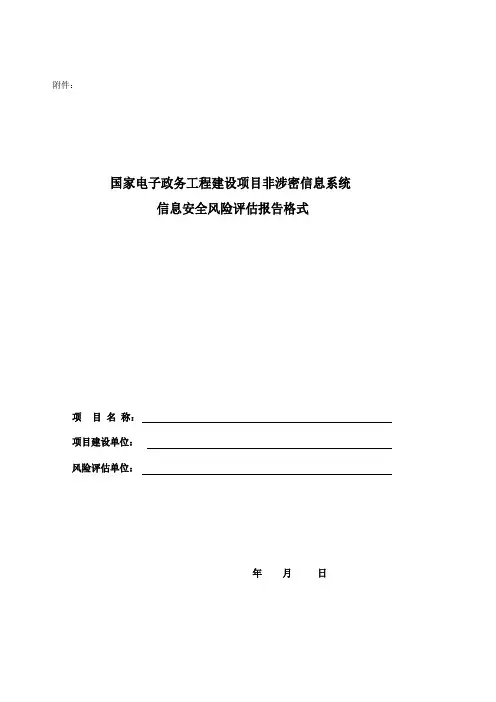 附件：

国家电子政务工程建设项目非涉密信息系统
信息安全风险评估报告格式

项 目 名 称：

项目建设单位：

风险评估单位：

年 月 日